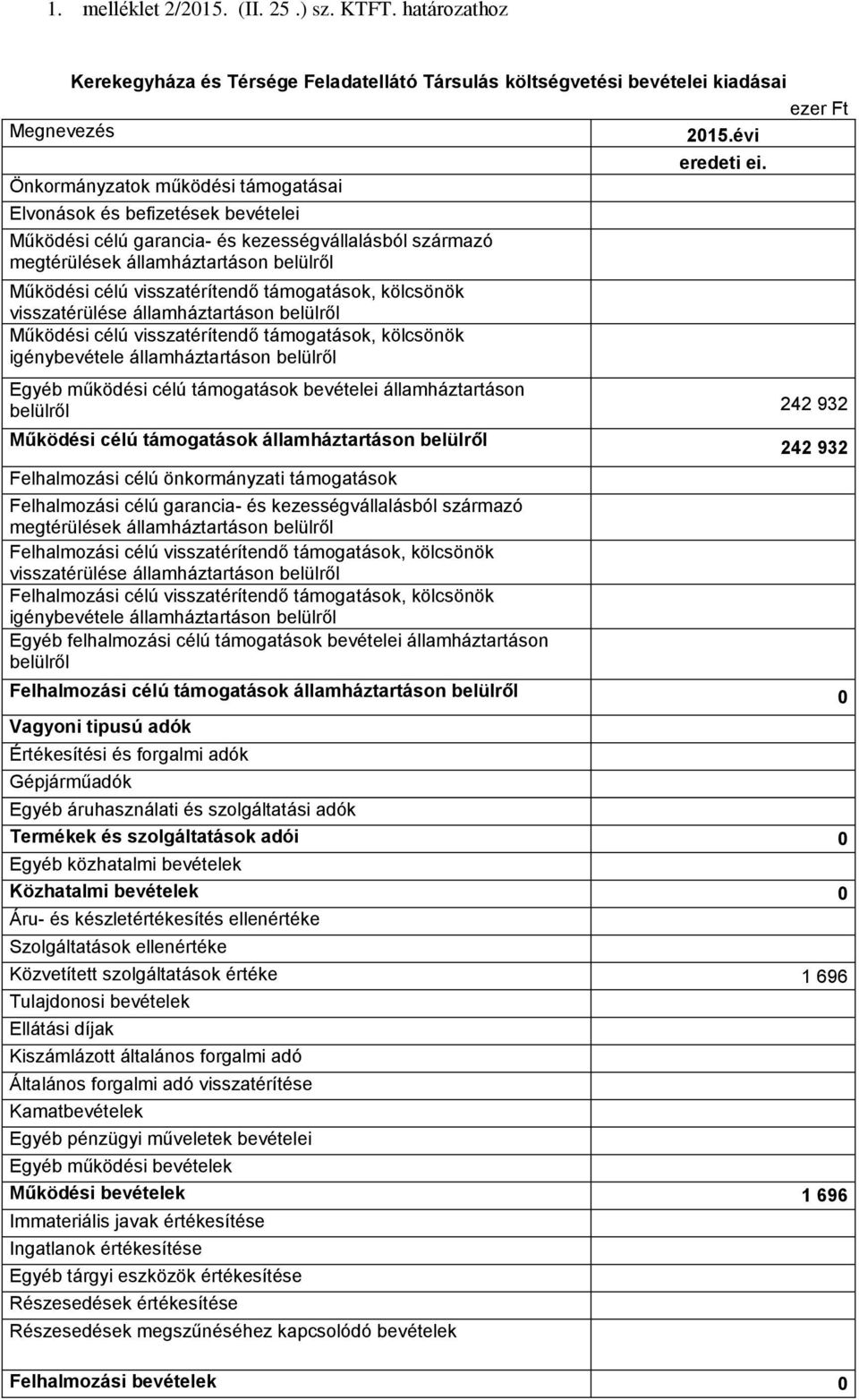 1. melléklet 2/2015. (II. 25 .) sz. KTFT. határozathoz

Kerekegyháza és Térsége Feladatellátó Társulás költségvetési bevételei kiadásai

ezer Ft

| Megnevezés | 2015.évi eredeti ei. |
|---|---|
| Önkormányzatok működési támogatásai | |
| Elvonások és befizetések bevételei | |
| Működési célú garancia- és kezességvállalásból származó megtérülések államháztartáson belülről | |
| Működési célú visszatérítendő támogatások, kölcsönök visszatérülése államháztartáson belülről | |
| Működési célú visszatérítendő támogatások, kölcsönök igénybevétele államháztartáson belülről | |
| Egyéb működési célú támogatások bevételei államháztartáson belülről | 242 932 |
| Működési célú támogatások államháztartáson belülről | 242 932 |
| Felhalmozási célú önkormányzati támogatások | |
| Felhalmozási célú garancia- és kezességvállalásból származó megtérülések államháztartáson belülről | |
| Felhalmozási célú visszatérítendő támogatások, kölcsönök visszatérülése államháztartáson belülről | |
| Felhalmozási célú visszatérítendő támogatások, kölcsönök igénybevétele államháztartáson belülről | |
| Egyéb felhalmozási célú támogatások bevételei államháztartáson belülről | |
| Felhalmozási célú támogatások államháztartáson belülről | 0 |
| Vagyoni tipusú adók | |
| Értékesítési és forgalmi adók | |
| Gépjárműadók | |
| Egyéb áruhasználati és szolgáltatási adók | |
| Termékek és szolgáltatások adói | 0 |
| Egyéb közhatalmi bevételek | |
| Közhatalmi bevételek | 0 |
| Áru- és készletértékesítés ellenértéke | |
| Szolgáltatások ellenértéke | |
| Közvetített szolgáltatások értéke | 1 696 |
| Tulajdonosi bevételek | |
| Ellátási díjak | |
| Kiszámlázott általános forgalmi adó | |
| Általános forgalmi adó visszatérítése | |
| Kamatbevételek | |
| Egyéb pénzügyi műveletek bevételei | |
| Egyéb működési bevételek | |
| Működési bevételek | 1 696 |
| Immateriális javak értékesítése | |
| Ingatlanok értékesítése | |
| Egyéb tárgyi eszközök értékesítése | |
| Részesedések értékesítése | |
| Részesedések megszűnéséhez kapcsolódó bevételek | |
| Felhalmozási bevételek | 0 |